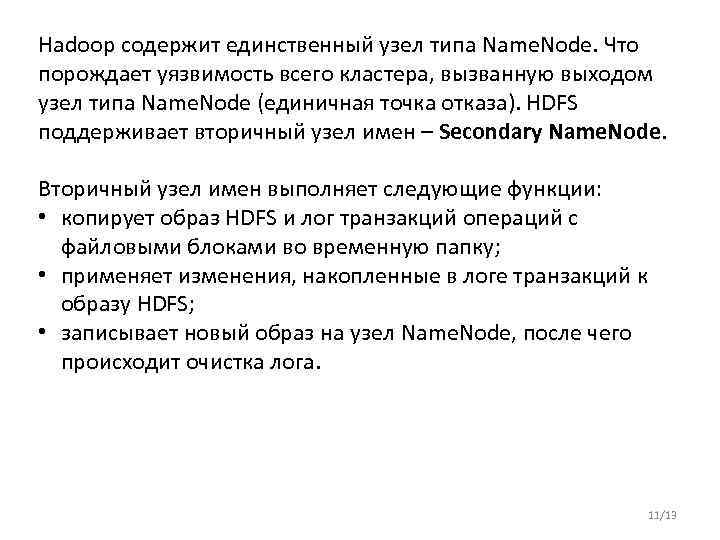 Hadoop содержит единственный узел типа NameNode. Что порождает уязвимость всего кластера, вызванную выходом узел типа NameNode (единичная точка отказа). HDFS поддерживает вторичный узел имен – Secondary NameNode.

Вторичный узел имен выполняет следующие функции:
• копирует образ HDFS и лог транзакций операций с файловыми блоками во временную папку;
• применяет изменения, накопленные в логе транзакций к образу HDFS;
• записывает новый образ на узел NameNode, после чего происходит очистка лога.

11/13